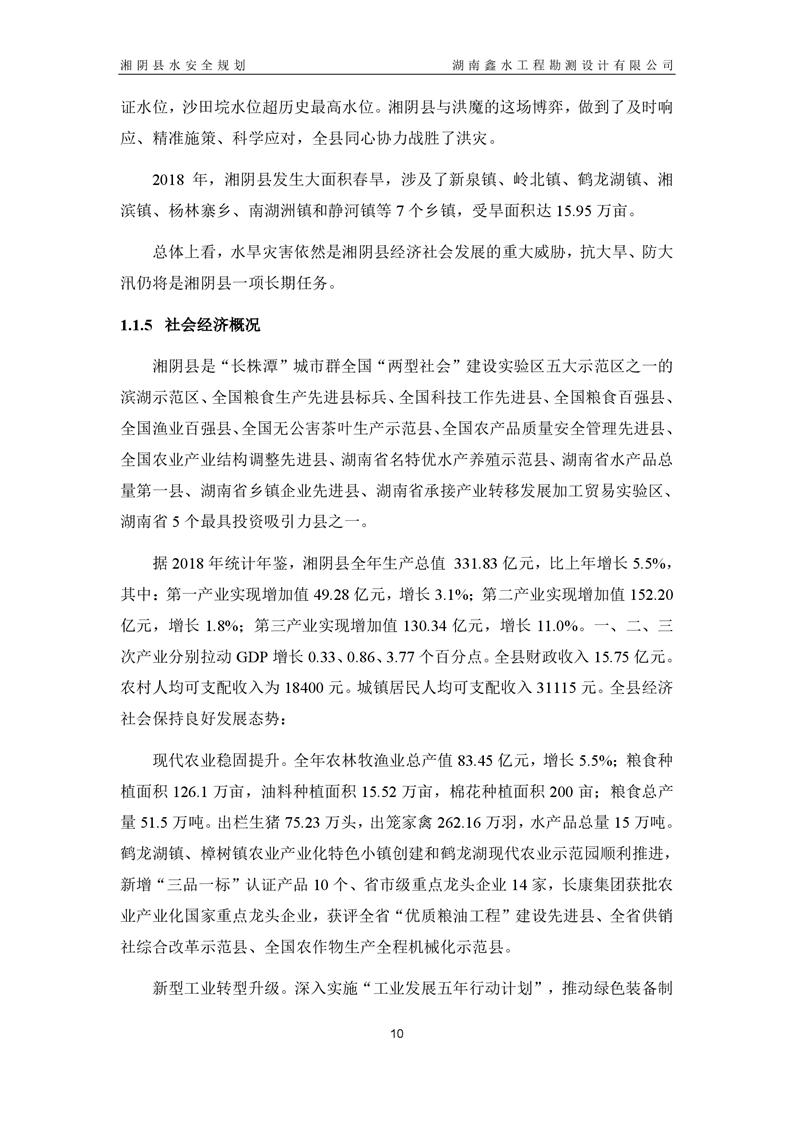 湘阴县水安全规划　　湖南鑫水工程勘测设计有限公司

证水位，沙田垸水位超历史最高水位。湘阴县与洪魔的这场博弈，做到了及时响应、精准施策、科学应对，全县同心协力战胜了洪灾。

2018 年，湘阴县发生大面积春旱，涉及了新泉镇、岭北镇、鹤龙湖镇、湘滨镇、杨林寨乡、南湖洲镇和静河镇等 7 个乡镇，受旱面积达 15.95 万亩。

总体上看，水旱灾害依然是湘阴县经济社会发展的重大威胁，抗大旱、防大汛仍将是湘阴县一项长期任务。

1.1.5 社会经济概况

湘阴县是“长株潭”城市群全国“两型社会”建设实验区五大示范区之一的滨湖示范区、全国粮食生产先进县标兵、全国科技工作先进县、全国粮食百强县、全国渔业百强县、全国无公害茶叶生产示范县、全国农产品质量安全管理先进县、全国农业产业结构调整先进县、湖南省名特优水产养殖示范县、湖南省水产品总量第一县、湖南省乡镇企业先进县、湖南省承接产业转移发展加工贸易实验区、湖南省 5 个最具投资吸引力县之一。

据 2018 年统计年鉴，湘阴县全年生产总值 331.83 亿元，比上年增长 5.5%，其中：第一产业实现增加值 49.28 亿元，增长 3.1%；第二产业实现增加值 152.20 亿元，增长 1.8%；第三产业实现增加值 130.34 亿元，增长 11.0%。一、二、三次产业分别拉动 GDP 增长 0.33、0.86、3.77 个百分点。全县财政收入 15.75 亿元。农村人均可支配收入为 18400 元。城镇居民人均可支配收入 31115 元。全县经济社会保持良好发展态势：

现代农业稳固提升。全年农林牧渔业总产值 83.45 亿元，增长 5.5%；粮食种植面积 126.1 万亩，油料种植面积 15.52 万亩，棉花种植面积 200 亩；粮食总产量 51.5 万吨。出栏生猪 75.23 万头，出笼家禽 262.16 万羽，水产品总量 15 万吨。鹤龙湖镇、樟树镇农业产业化特色小镇创建和鹤龙湖现代农业示范园顺利推进，新增“三品一标”认证产品 10 个、省市级重点龙头企业 14 家，长康集团获批农业产业化国家重点龙头企业，获评全省“优质粮油工程”建设先进县、全省供销社综合改革示范县、全国农作物生产全程机械化示范县。

新型工业转型升级。深入实施“工业发展五年行动计划”，推动绿色装备制

10